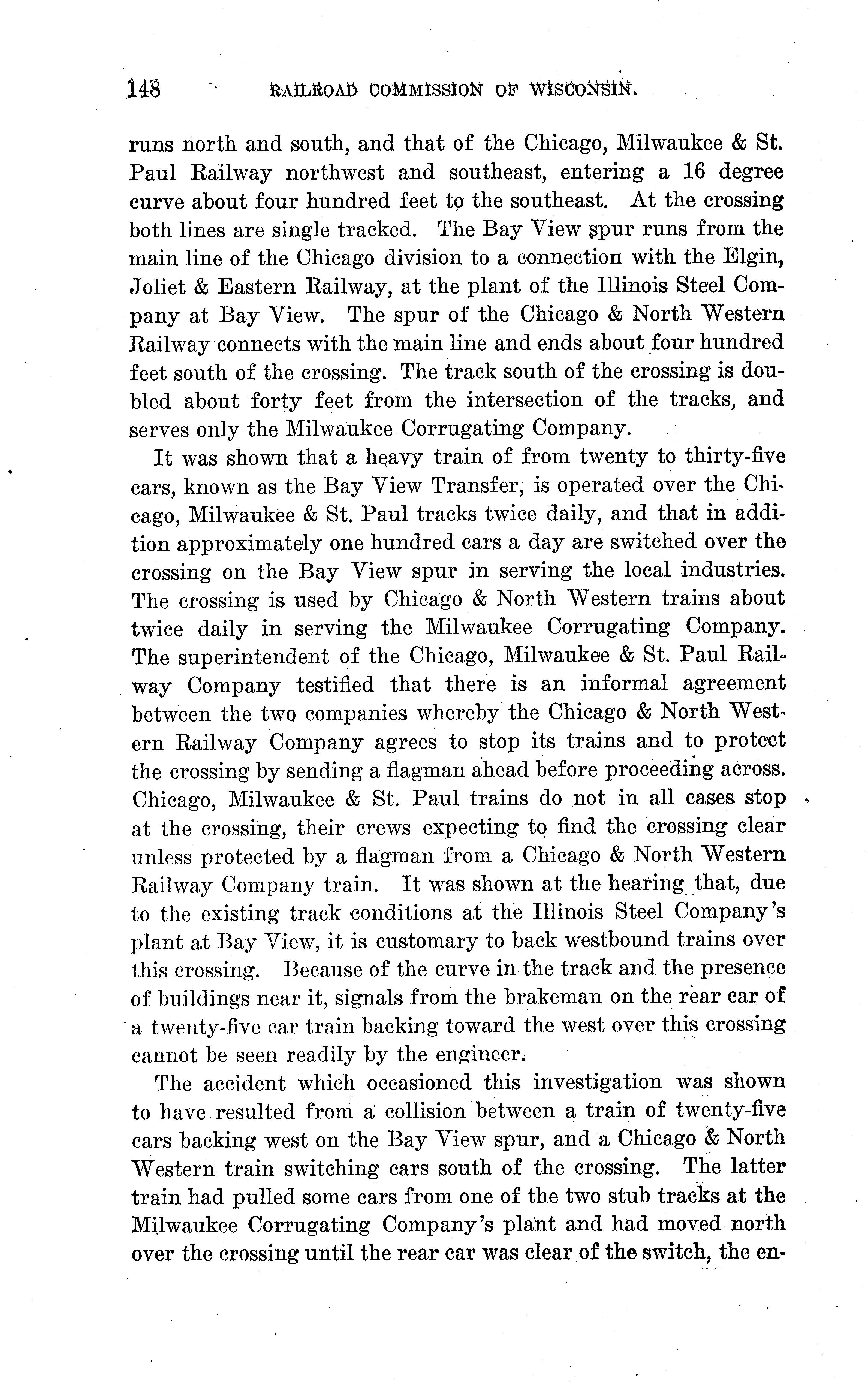 148 RAILROAD COMMISSION OF WISCONSIN.

runs north and south, and that of the Chicago, Milwaukee & St. Paul Railway northwest and southeast, entering a 16 degree curve about four hundred feet to the southeast. At the crossing both lines are single tracked. The Bay View spur runs from the main line of the Chicago division to a connection with the Elgin, Joliet & Eastern Railway, at the plant of the Illinois Steel Company at Bay View. The spur of the Chicago & North Western Railway connects with the main line and ends about four hundred feet south of the crossing. The track south of the crossing is doubled about forty feet from the intersection of the tracks, and serves only the Milwaukee Corrugating Company.

It was shown that a heavy train of from twenty to thirty-five cars, known as the Bay View Transfer, is operated over the Chicago, Milwaukee & St. Paul tracks twice daily, and that in addition approximately one hundred cars a day are switched over the crossing on the Bay View spur in serving the local industries. The crossing is used by Chicago & North Western trains about twice daily in serving the Milwaukee Corrugating Company. The superintendent of the Chicago, Milwaukee & St. Paul Railway Company testified that there is an informal agreement between the two companies whereby the Chicago & North Western Railway Company agrees to stop its trains and to protect the crossing by sending a flagman ahead before proceeding across. Chicago, Milwaukee & St. Paul trains do not in all cases stop at the crossing, their crews expecting to find the crossing clear unless protected by a flagman from a Chicago & North Western Railway Company train. It was shown at the hearing that, due to the existing track conditions at the Illinois Steel Company's plant at Bay View, it is customary to back westbound trains over this crossing. Because of the curve in the track and the presence of buildings near it, signals from the brakeman on the rear car of a twenty-five car train backing toward the west over this crossing cannot be seen readily by the engineer.

The accident which occasioned this investigation was shown to have resulted from a collision between a train of twenty-five cars backing west on the Bay View spur, and a Chicago & North Western train switching cars south of the crossing. The latter train had pulled some cars from one of the two stub tracks at the Milwaukee Corrugating Company's plant and had moved north over the crossing until the rear car was clear of the switch, the en-